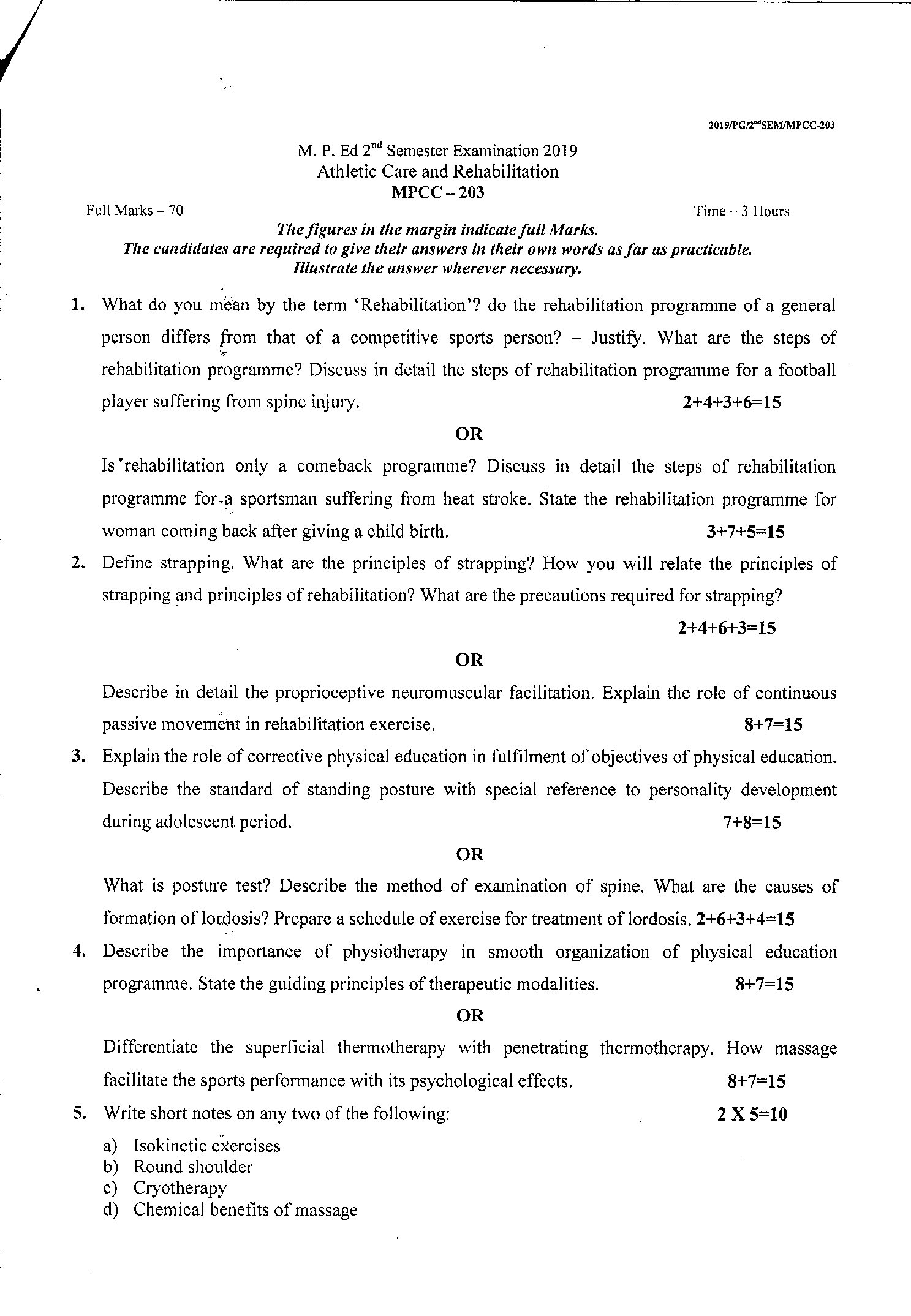 2019/PG/2$^{nd}$SEM/MPCC-203

M. P. Ed 2$^{nd}$ Semester Examination 2019
Athletic Care and Rehabilitation
MPCC – 203

Full Marks – 70

Time – 3 Hours

The figures in the margin indicate full Marks.
The candidates are required to give their answers in their own words as far as practicable.
Illustrate the answer wherever necessary.

1. What do you mean by the term 'Rehabilitation'? do the rehabilitation programme of a general person differs from that of a competitive sports person? – Justify. What are the steps of rehabilitation programme? Discuss in detail the steps of rehabilitation programme for a football player suffering from spine injury. 2+4+3+6=15

OR

Is rehabilitation only a comeback programme? Discuss in detail the steps of rehabilitation programme for a sportsman suffering from heat stroke. State the rehabilitation programme for woman coming back after giving a child birth. 3+7+5=15

2. Define strapping. What are the principles of strapping? How you will relate the principles of strapping and principles of rehabilitation? What are the precautions required for strapping? 2+4+6+3=15

OR

Describe in detail the proprioceptive neuromuscular facilitation. Explain the role of continuous passive movement in rehabilitation exercise. 8+7=15

3. Explain the role of corrective physical education in fulfilment of objectives of physical education. Describe the standard of standing posture with special reference to personality development during adolescent period. 7+8=15

OR

What is posture test? Describe the method of examination of spine. What are the causes of formation of lordosis? Prepare a schedule of exercise for treatment of lordosis. 2+6+3+4=15

4. Describe the importance of physiotherapy in smooth organization of physical education programme. State the guiding principles of therapeutic modalities. 8+7=15

OR

Differentiate the superficial thermotherapy with penetrating thermotherapy. How massage facilitate the sports performance with its psychological effects. 8+7=15

5. Write short notes on any two of the following: 2 X 5=10

a) Isokinetic exercises
b) Round shoulder
c) Cryotherapy
d) Chemical benefits of massage